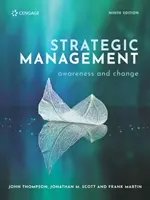 CENGAGE

NINTH EDITION

STRATEGIC MANAGEMENT

awareness and change

JOHN THOMPSON, JONATHAN M. SCOTT AND FRANK MARTIN